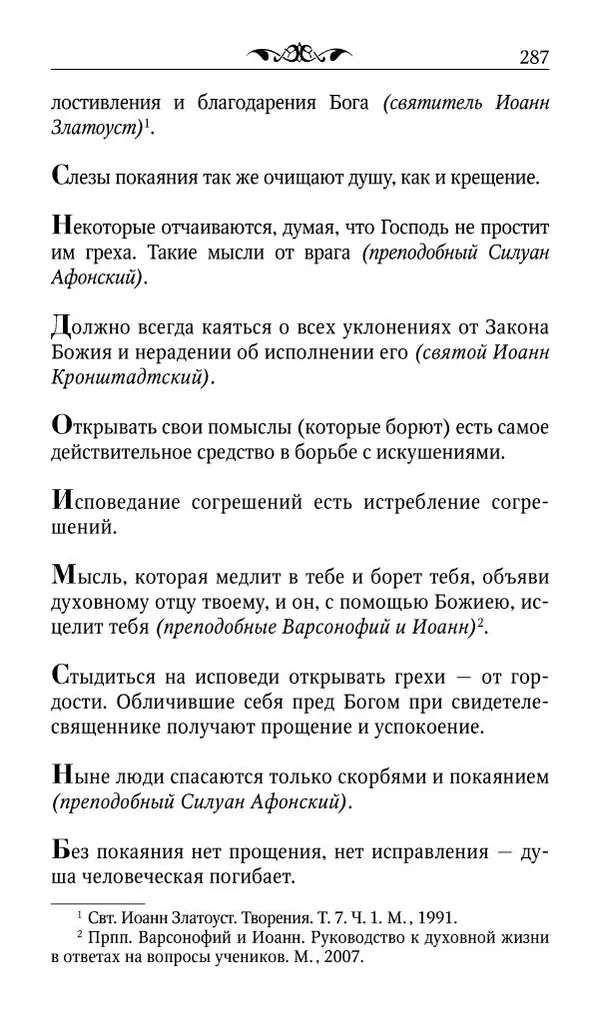 287

лостивления и благодарения Бога (святитель Иоанн Златоуст)$^1$.

Слезы покаяния так же очищают душу, как и крещение.

Некоторые отчаиваются, думая, что Господь не простит им греха. Такие мысли от врага (преподобный Силуан Афонский).

Должно всегда каяться о всех уклонениях от Закона Божия и нерадении об исполнении его (святой Иоанн Кронштадтский).

Открывать свои помыслы (которые борют) есть самое действительное средство в борьбе с искушениями.

Исповедание согрешений есть истребление согрешений.

Мысль, которая медлит в тебе и борет тебя, объяви духовному отцу твоему, и он, с помощью Божиею, исцелит тебя (преподобные Варсонофий и Иоанн)$^2$.

Стыдиться на исповеди открывать грехи — от гордости. Обличившие себя пред Богом при свидетеле-священнике получают прощение и успокоение.

Ныне люди спасаются только скорбями и покаянием (преподобный Силуан Афонский).

Без покаяния нет прощения, нет исправления — душа человеческая погибает.

$^1$ Свт. Иоанн Златоуст. Творения. Т. 7. Ч. 1. М., 1991.
$^2$ Прпп. Варсонофий и Иоанн. Руководство к духовной жизни в ответах на вопросы учеников. М., 2007.